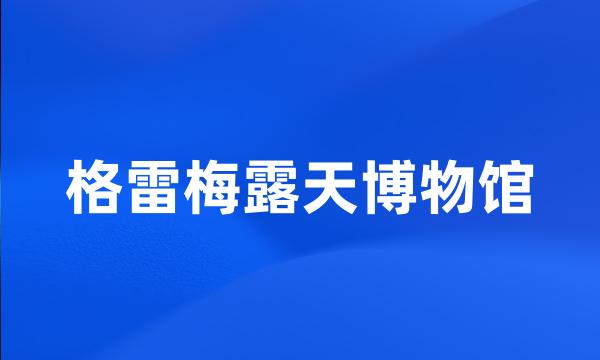 格雷梅露天博物馆